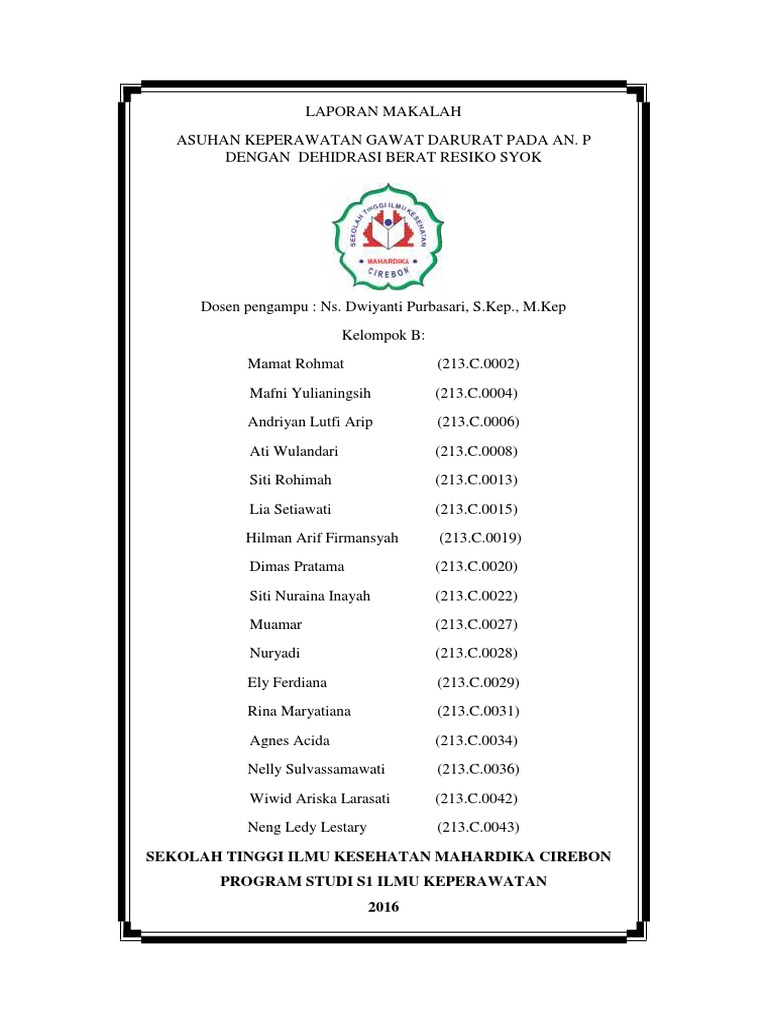 LAPORAN MAKALAH

ASUHAN KEPERAWATAN GAWAT DARURAT PADA AN. P DENGAN DEHIDRASI BERAT RESIKO SYOK

SEKOLAH TINGGI ILMU KESEHATAN
MAHARDIKA
CIREBON

Dosen pengampu : Ns. Dwiyanti Purbasari, S.Kep., M.Kep

Kelompok B:

Mamat Rohmat (213.C.0002)
Mafni Yulianingsih (213.C.0004)
Andriyan Lutfi Arip (213.C.0006)
Ati Wulandari (213.C.0008)
Siti Rohimah (213.C.0013)
Lia Setiawati (213.C.0015)
Hilman Arif Firmansyah (213.C.0019)
Dimas Pratama (213.C.0020)
Siti Nuraina Inayah (213.C.0022)
Muamar (213.C.0027)
Nuryadi (213.C.0028)
Ely Ferdiana (213.C.0029)
Rina Maryatiana (213.C.0031)
Agnes Acida (213.C.0034)
Nelly Sulvassamawati (213.C.0036)
Wiwid Ariska Larasati (213.C.0042)
Neng Ledy Lestary (213.C.0043)

SEKOLAH TINGGI ILMU KESEHATAN MAHARDIKA CIREBON

PROGRAM STUDI S1 ILMU KEPERAWATAN

2016